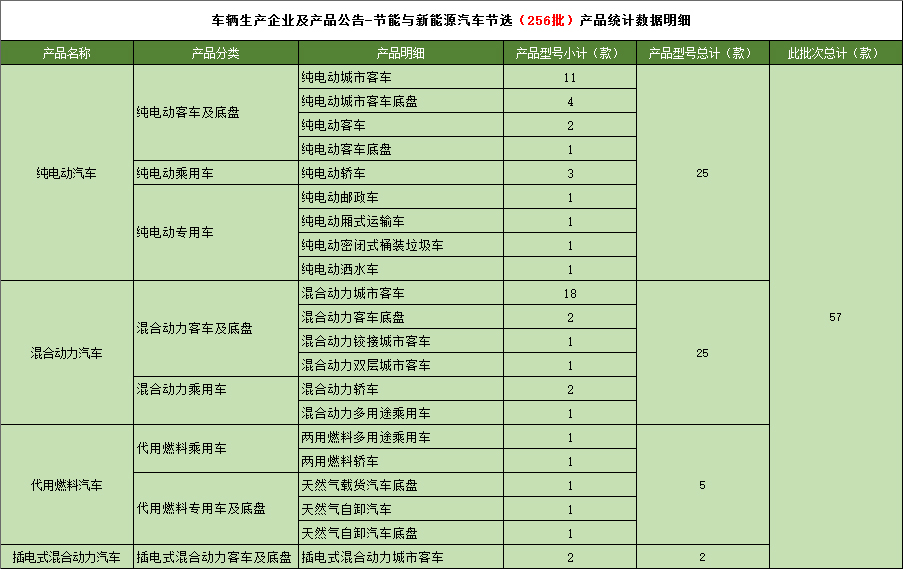 车辆生产企业及产品公告-节能与新能源汽车节选（256批）产品统计数据明细

| 产品名称 | 产品分类 | 产品明细 | 产品型号小计（款） | 产品型号总计（款） | 此批次总计（款） |
|---|---|---|---|---|---|
| 纯电动汽车 | 纯电动客车及底盘 | 纯电动城市客车 | 11 | 25 | 57 |
| | | 纯电动城市客车底盘 | 4 | | |
| | | 纯电动客车 | 2 | | |
| | | 纯电动客车底盘 | 1 | | |
| | 纯电动乘用车 | 纯电动轿车 | 3 | | |
| | 纯电动专用车 | 纯电动邮政车 | 1 | | |
| | | 纯电动厢式运输车 | 1 | | |
| | | 纯电动密闭式桶装垃圾车 | 1 | | |
| | | 纯电动洒水车 | 1 | | |
| 混合动力汽车 | 混合动力客车及底盘 | 混合动力城市客车 | 18 | 25 | |
| | | 混合动力客车底盘 | 2 | | |
| | | 混合动力铰接城市客车 | 1 | | |
| | | 混合动力双层城市客车 | 1 | | |
| | 混合动力乘用车 | 混合动力轿车 | 2 | | |
| | | 混合动力多用途乘用车 | 1 | | |
| 代用燃料汽车 | 代用燃料乘用车 | 两用燃料多用途乘用车 | 1 | 5 | |
| | | 两用燃料轿车 | 1 | | |
| | 代用燃料专用车及底盘 | 天然气载货汽车底盘 | 1 | | |
| | | 天然气自卸汽车 | 1 | | |
| | | 天然气自卸汽车底盘 | 1 | | |
| 插电式混合动力汽车 | 插电式混合动力客车及底盘 | 插电式混合动力城市客车 | 2 | 2 | |